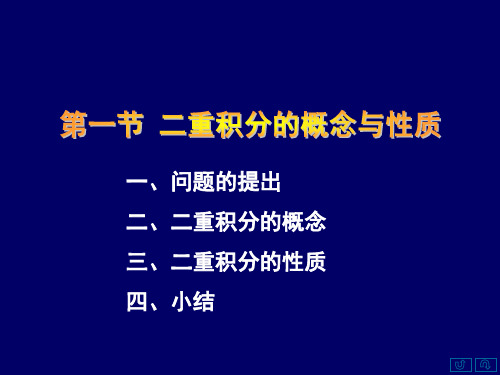 第一节 二重积分的概念与性质

一、问题的提出

二、二重积分的概念

三、二重积分的性质

四、小结